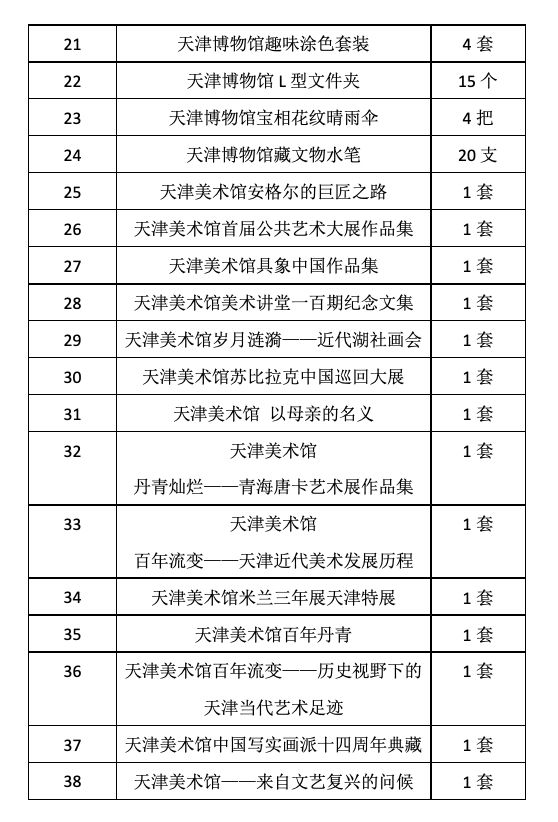 | 21 | 天津博物馆趣味涂色套装 | 4 套 |
|---|---|---|
| 22 | 天津博物馆 L 型文件夹 | 15 个 |
| 23 | 天津博物馆宝相花纹晴雨伞 | 4 把 |
| 24 | 天津博物馆藏文物水笔 | 20 支 |
| 25 | 天津美术馆安格尔的巨匠之路 | 1 套 |
| 26 | 天津美术馆首届公共艺术大展作品集 | 1 套 |
| 27 | 天津美术馆具象中国作品集 | 1 套 |
| 28 | 天津美术馆美术讲堂一百期纪念文集 | 1 套 |
| 29 | 天津美术馆岁月涟漪——近代湖社画会 | 1 套 |
| 30 | 天津美术馆苏比拉克中国巡回大展 | 1 套 |
| 31 | 天津美术馆 以母亲的名义 | 1 套 |
| 32 | 天津美术馆 丹青灿烂——青海唐卡艺术展作品集 | 1 套 |
| 33 | 天津美术馆 百年流变——天津近代美术发展历程 | 1 套 |
| 34 | 天津美术馆米兰三年展天津特展 | 1 套 |
| 35 | 天津美术馆百年丹青 | 1 套 |
| 36 | 天津美术馆百年流变——历史视野下的天津当代艺术足迹 | 1 套 |
| 37 | 天津美术馆中国写实画派十四周年典藏 | 1 套 |
| 38 | 天津美术馆——来自文艺复兴的问候 | 1 套 |